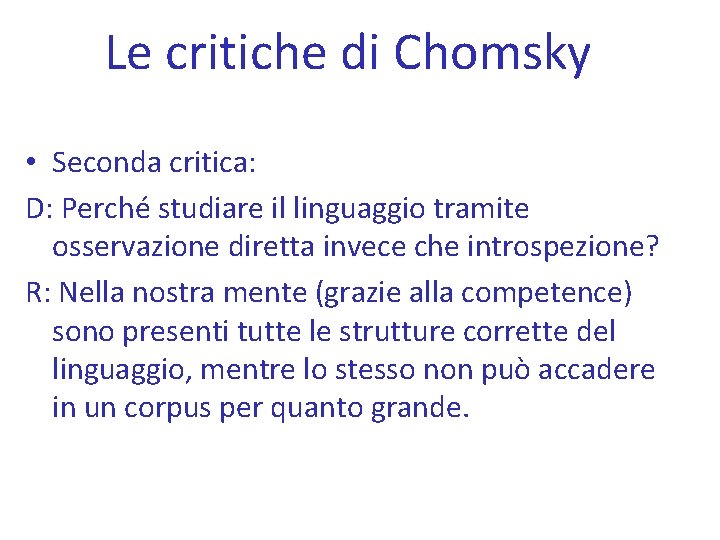 Le critiche di Chomsky

• Seconda critica:

D: Perché studiare il linguaggio tramite osservazione diretta invece che introspezione?

R: Nella nostra mente (grazie alla competence) sono presenti tutte le strutture corrette del linguaggio, mentre lo stesso non può accadere in un corpus per quanto grande.